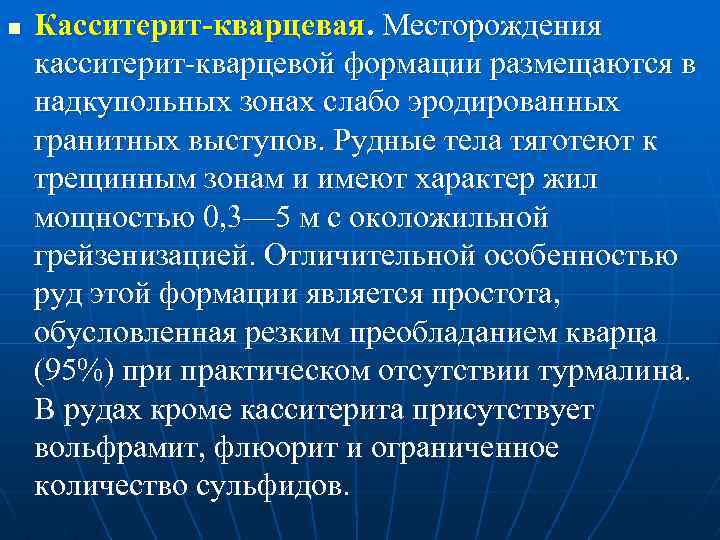 Касситерит-кварцевая. Месторождения касситерит-кварцевой формации размещаются в надкупольных зонах слабо эродированных гранитных выступов. Рудные тела тяготеют к трещинным зонам и имеют характер жил мощностью 0,3—5 м с околожильной грейзенизацией. Отличительной особенностью руд этой формации является простота, обусловленная резким преобладанием кварца (95%) при практическом отсутствии турмалина. В рудах кроме касситерита присутствует вольфрамит, флюорит и ограниченное количество сульфидов.